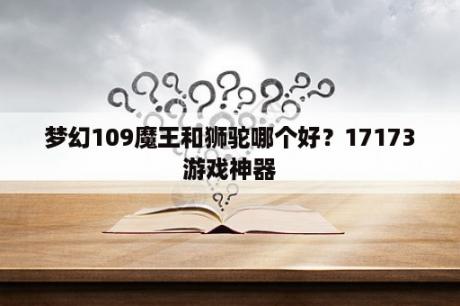 梦幻109魔王和狮驼哪个好？17173游戏神器